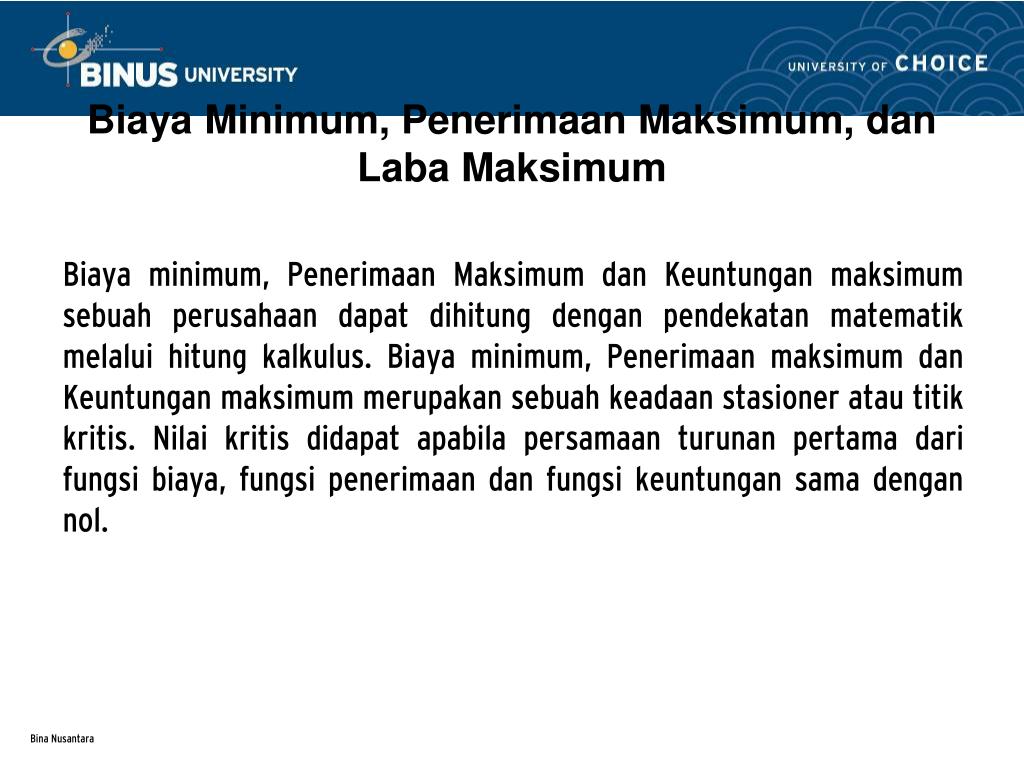 BINUS UNIVERSITY

UNIVERSITY OF CHOICE

Biaya Minimum, Penerimaan Maksimum, dan Laba Maksimum

Biaya minimum, Penerimaan Maksimum dan Keuntungan maksimum sebuah perusahaan dapat dihitung dengan pendekatan matematik melalui hitung kalkulus. Biaya minimum, Penerimaan maksimum dan Keuntungan maksimum merupakan sebuah keadaan stasioner atau titik kritis. Nilai kritis didapat apabila persamaan turunan pertama dari fungsi biaya, fungsi penerimaan dan fungsi keuntungan sama dengan nol.

Bina Nusantara